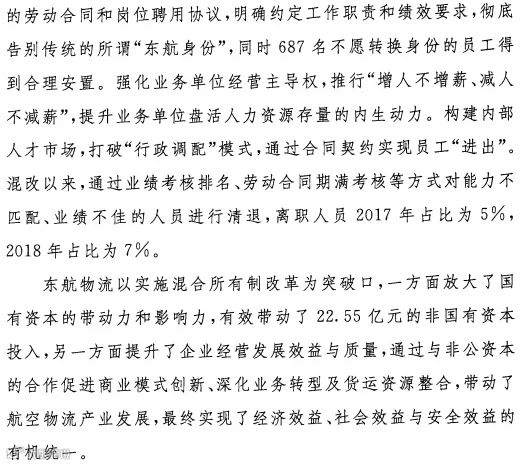 的劳动合同和岗位聘用协议，明确约定工作职责和绩效要求，彻底告别传统的所谓“东航身份”，同时 687 名不愿转换身份的员工得到合理安置。强化业务单位经营主导权，推行“增人不增薪、减人不减薪”，提升业务单位盘活人力资源存量的内生动力。构建内部人才市场，打破“行政调配”模式，通过合同契约实现员工“进出”。混改以来，通过业绩考核排名、劳动合同期满考核等方式对能力不匹配、业绩不佳的人员进行清退，离职人员 2017 年占比为 5%，2018 年占比为 7%。

东航物流以实施混合所有制改革为突破口，一方面放大了国有资本的带动力和影响力，有效带动了 22.55 亿元的非国有资本投入，另一方面提升了企业经营发展效益与质量，通过与非公资本的合作促进商业模式创新、深化业务转型及货运资源整合，带动了航空物流产业发展，最终实现了经济效益、社会效益与安全效益的有机统一。